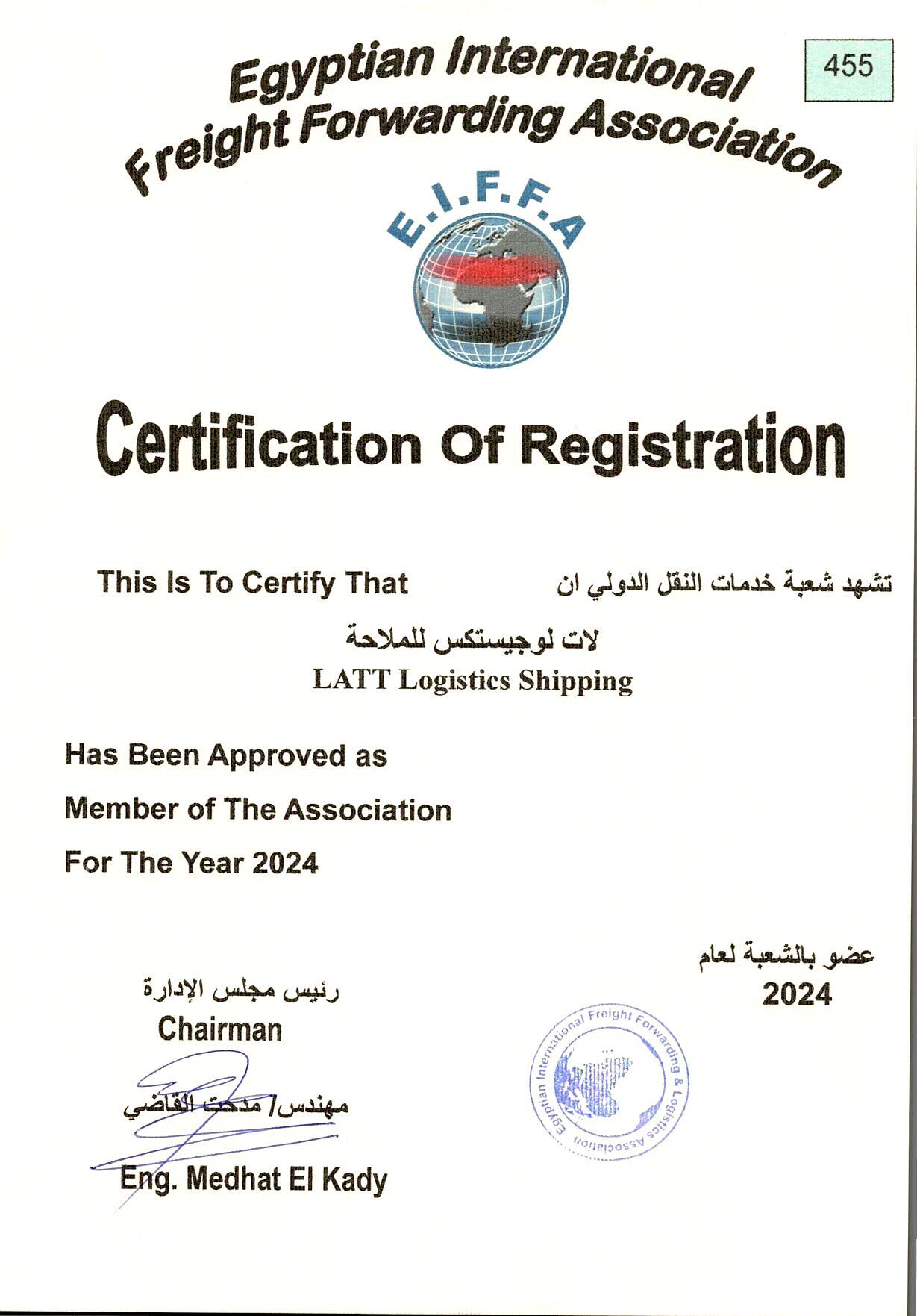 455

Egyptian International
Freight Forwarding Association

E.I.F.F.A

Certification Of Registration

This Is To Certify That

تشهد شعبة خدمات النقل الدولي ان

لات لوجيستكس للملاحة
LATT Logistics Shipping

Has Been Approved as
Member of The Association
For The Year 2024

عضو بالشعبة لعام
2024

رئيس مجلس الإدارة
Chairman

مهندس/ مدحت القاضي
Eng. Medhat El Kady

Egyptian International Freight Forwarding & Logistics Association